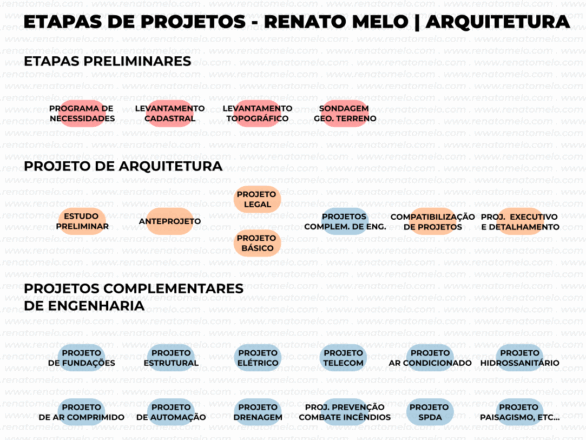 ETAPAS DE PROJETOS - RENATO MELO | ARQUITETURA

ETAPAS PRELIMINARES

PROGRAMA DE NECESSIDADES

LEVANTAMENTO CADASTRAL

LEVANTAMENTO TOPOGRÁFICO

SONDAGEM GEO. TERRENO

PROJETO DE ARQUITETURA

ESTUDO PRELIMINAR

ANTEPROJETO

PROJETO LEGAL

PROJETO BÁSICO

PROJETOS COMPLEM. DE ENG.

COMPATIBILIZAÇÃO DE PROJETOS

PROJ. EXECUTIVO E DETALHAMENTO

PROJETOS COMPLEMENTARES DE ENGENHARIA

PROJETO DE FUNDAÇÕES

PROJETO ESTRUTURAL

PROJETO ELÉTRICO

PROJETO TELECOM

PROJETO AR CONDICIONADO

PROJETO HIDROSSANITÁRIO

PROJETO DE AR COMPRIMIDO

PROJETO DE AUTOMAÇÃO

PROJETO DRENAGEM

PROJ. PREVENÇÃO COMBATE INCÊNDIOS

PROJETO SPDA

PROJETO PAISAGISMO, ETC...

www.renatomelo.com